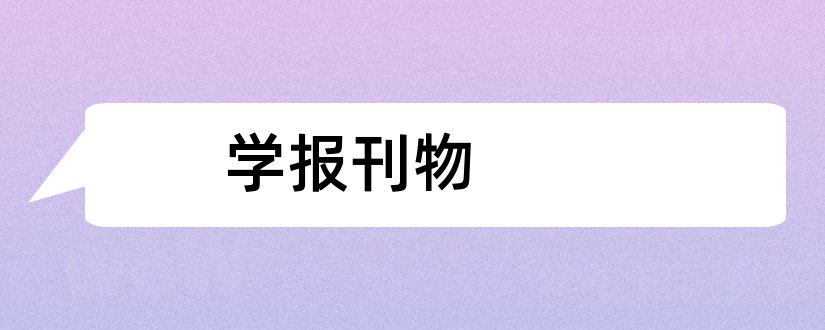 学报刊物